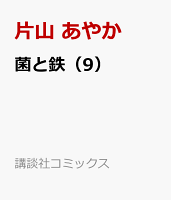 片山 あやか

菌と鉄（9）

講談社コミックス